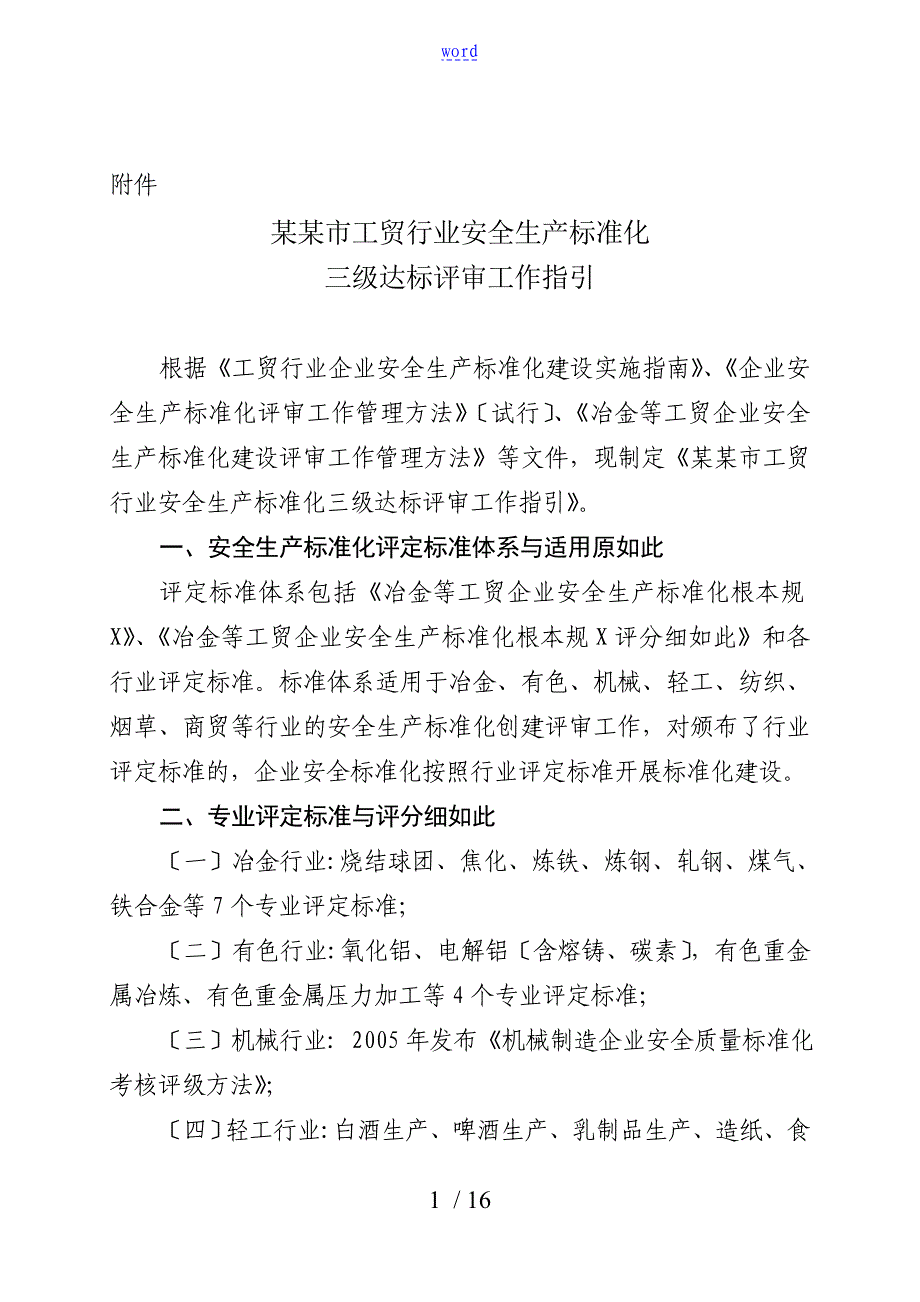 word

附件

某某市工贸行业安全生产标准化
三级达标评审工作指引

根据《工贸行业企业安全生产标准化建设实施指南》、《企业安全生产标准化评审工作管理方法》〔试行〕、《冶金等工贸企业安全生产标准化建设评审工作管理方法》等文件，现制定《某某市工贸行业安全生产标准化三级达标评审工作指引》。

一、安全生产标准化评定标准体系与适用原如此

评定标准体系包括《冶金等工贸企业安全生产标准化根本规X》、《冶金等工贸企业安全生产标准化根本规X评分细如此》和各行业评定标准。标准体系适用于冶金、有色、机械、轻工、纺织、烟草、商贸等行业的安全生产标准化创建评审工作，对颁布了行业评定标准的，企业安全标准化按照行业评定标准开展标准化建设。

二、专业评定标准与评分细如此

〔一〕冶金行业:烧结球团、焦化、炼铁、炼钢、轧钢、煤气、铁合金等7个专业评定标准;

〔二〕有色行业:氧化铝、电解铝〔含熔铸、碳素〕，有色重金属冶炼、有色重金属压力加工等4个专业评定标准;

〔三〕机械行业: 2005年发布《机械制造企业安全质量标准化考核评级方法》;

〔四〕轻工行业:白酒生产、啤酒生产、乳制品生产、造纸、食

1 / 16